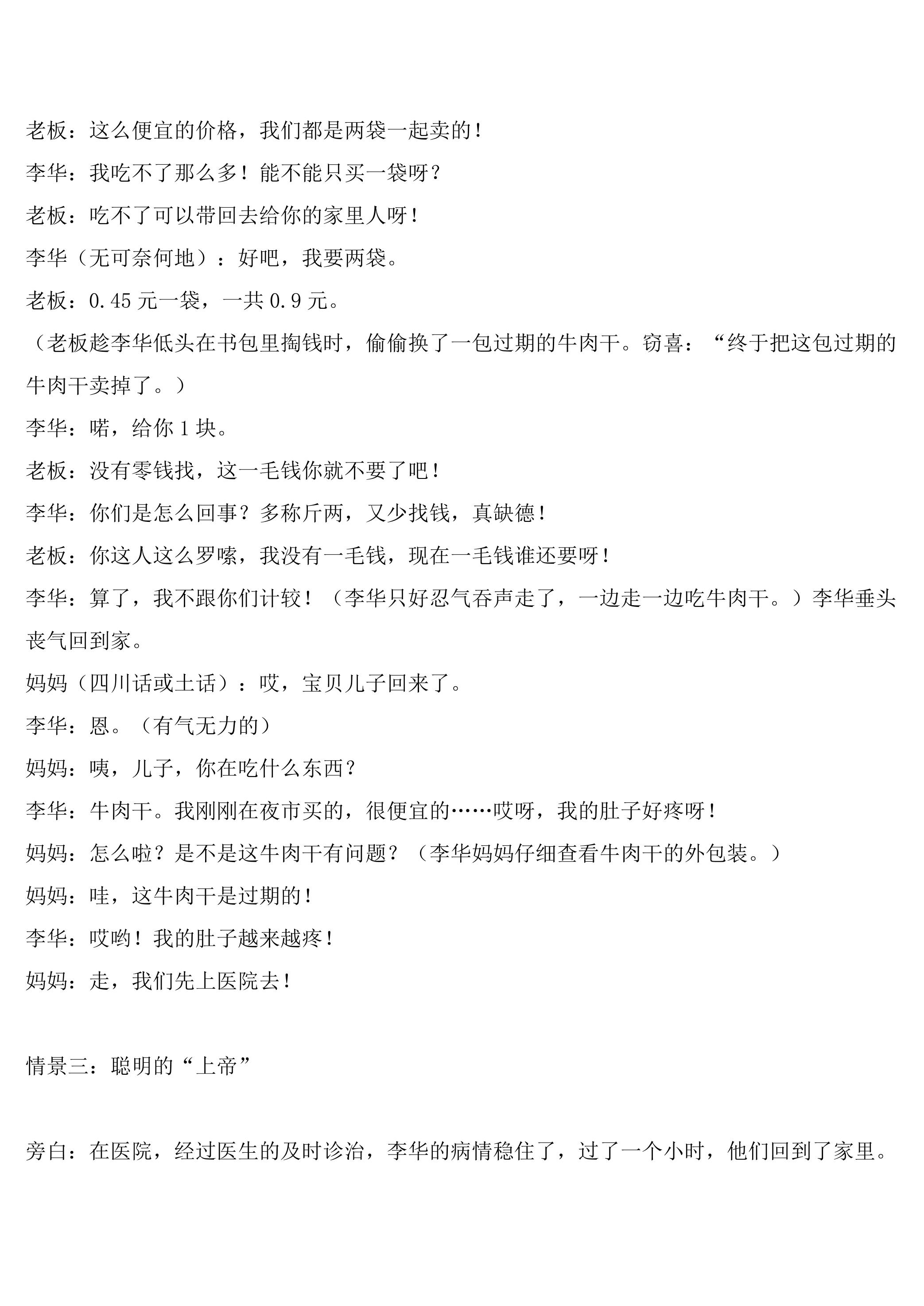 老板：这么便宜的价格，我们都是两袋一起卖的！

李华：我吃不了那么多！能不能只买一袋呀？

老板：吃不了可以带回去给你的家里人呀！

李华（无可奈何地）：好吧，我要两袋。

老板：0.45 元一袋，一共 0.9 元。

（老板趁李华低头在书包里掏钱时，偷偷换了一包过期的牛肉干。窃喜：“终于把这包过期的牛肉干卖掉了。）

李华：喏，给你 1 块。

老板：没有零钱找，这一毛钱你就不要了吧！

李华：你们是怎么回事？多称斤两，又少找钱，真缺德！

老板：你这人这么罗嗦，我没有一毛钱，现在一毛钱谁还要呀！

李华：算了，我不跟你们计较！（李华只好忍气吞声走了，一边走一边吃牛肉干。）李华垂头丧气回到家。

妈妈（四川话或土话）：哎，宝贝儿子回来了。

李华：恩。（有气无力的）

妈妈：咦，儿子，你在吃什么东西？

李华：牛肉干。我刚刚在夜市买的，很便宜的……哎呀，我的肚子好疼呀！

妈妈：怎么啦？是不是这牛肉干有问题？（李华妈妈仔细查看牛肉干的外包装。）

妈妈：哇，这牛肉干是过期的！

李华：哎哟！我的肚子越来越疼！

妈妈：走，我们先上医院去！

情景三：聪明的“上帝”

旁白：在医院，经过医生的及时诊治，李华的病情稳住了，过了一个小时，他们回到了家里。